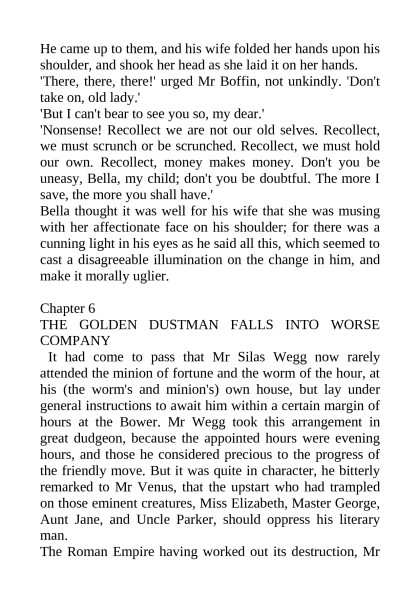 He came up to them, and his wife folded her hands upon his shoulder, and shook her head as she laid it on her hands.
'There, there, there!' urged Mr Boffin, not unkindly. 'Don't take on, old lady.'
'But I can't bear to see you so, my dear.'
'Nonsense! Recollect we are not our old selves. Recollect, we must scrunch or be scrunched. Recollect, we must hold our own. Recollect, money makes money. Don't you be uneasy, Bella, my child; don't you be doubtful. The more I save, the more you shall have.'
Bella thought it was well for his wife that she was musing with her affectionate face on his shoulder; for there was a cunning light in his eyes as he said all this, which seemed to cast a disagreeable illumination on the change in him, and make it morally uglier.

Chapter 6
THE GOLDEN DUSTMAN FALLS INTO WORSE COMPANY
It had come to pass that Mr Silas Wegg now rarely attended the minion of fortune and the worm of the hour, at his (the worm's and minion's) own house, but lay under general instructions to await him within a certain margin of hours at the Bower. Mr Wegg took this arrangement in great dudgeon, because the appointed hours were evening hours, and those he considered precious to the progress of the friendly move. But it was quite in character, he bitterly remarked to Mr Venus, that the upstart who had trampled on those eminent creatures, Miss Elizabeth, Master George, Aunt Jane, and Uncle Parker, should oppress his literary man.
The Roman Empire having worked out its destruction, Mr